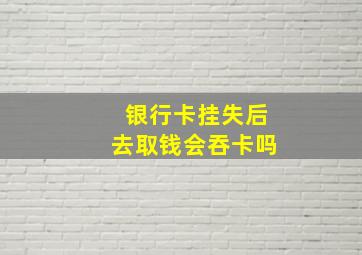 银行卡挂失后
去取钱会吞卡吗